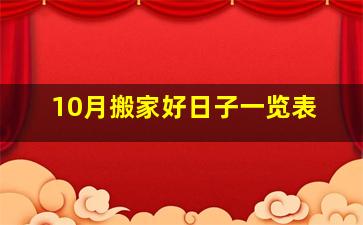 10月搬家好日子一览表